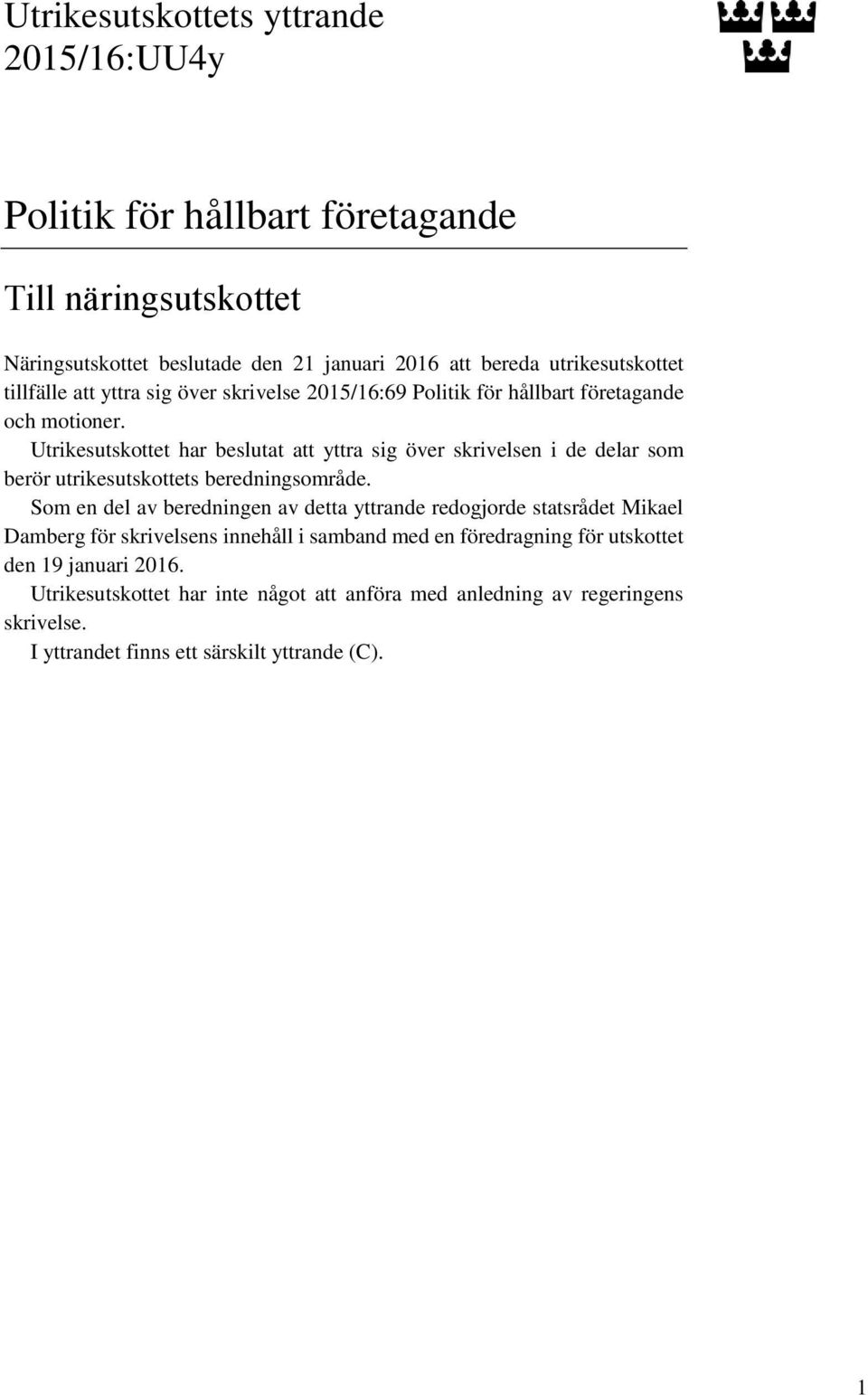 Utrikesutskottets yttrande 2015/16:UU4y

Politik för hållbart företagande

Till näringsutskottet

Näringsutskottet beslutade den 21 januari 2016 att bereda utrikesutskottet tillfälle att yttra sig över skrivelse 2015/16:69 Politik för hållbart företagande och motioner.

Utrikesutskottet har beslutat att yttra sig över skrivelsen i de delar som berör utrikesutskottets beredningsområde.

Som en del av beredningen av detta yttrande redogjorde statsrådet Mikael Damberg för skrivelsens innehåll i samband med en föredragning för utskottet den 19 januari 2016.

Utrikesutskottet har inte något att anföra med anledning av regeringens skrivelse.

I yttrandet finns ett särskilt yttrande (C).

1